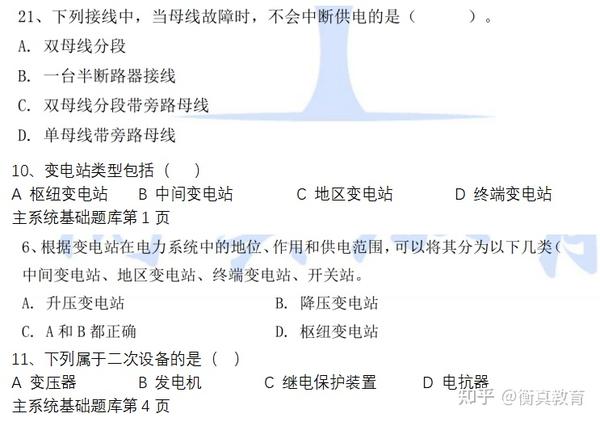 21、下列接线中，当母线故障时，不会中断供电的是（　　　）。
A. 双母线分段
B. 一台半断路器接线
C. 双母线分段带旁路母线
D. 单母线带旁路母线

10、变电站类型包括（　）
A 枢纽变电站　B 中间变电站　C 地区变电站　D 终端变电站
主系统基础题库第 1 页

6、根据变电站在电力系统中的地位、作用和供电范围，可以将其分为以下几类（
中间变电站、地区变电站、终端变电站、开关站。
A. 升压变电站　B. 降压变电站
C. A 和 B 都正确　D. 枢纽变电站

11、下列属于二次设备的是（　）
A 变压器　B 发电机　C 继电保护装置　D 电抗器
主系统基础题库第 4 页

知乎 @衡真教育